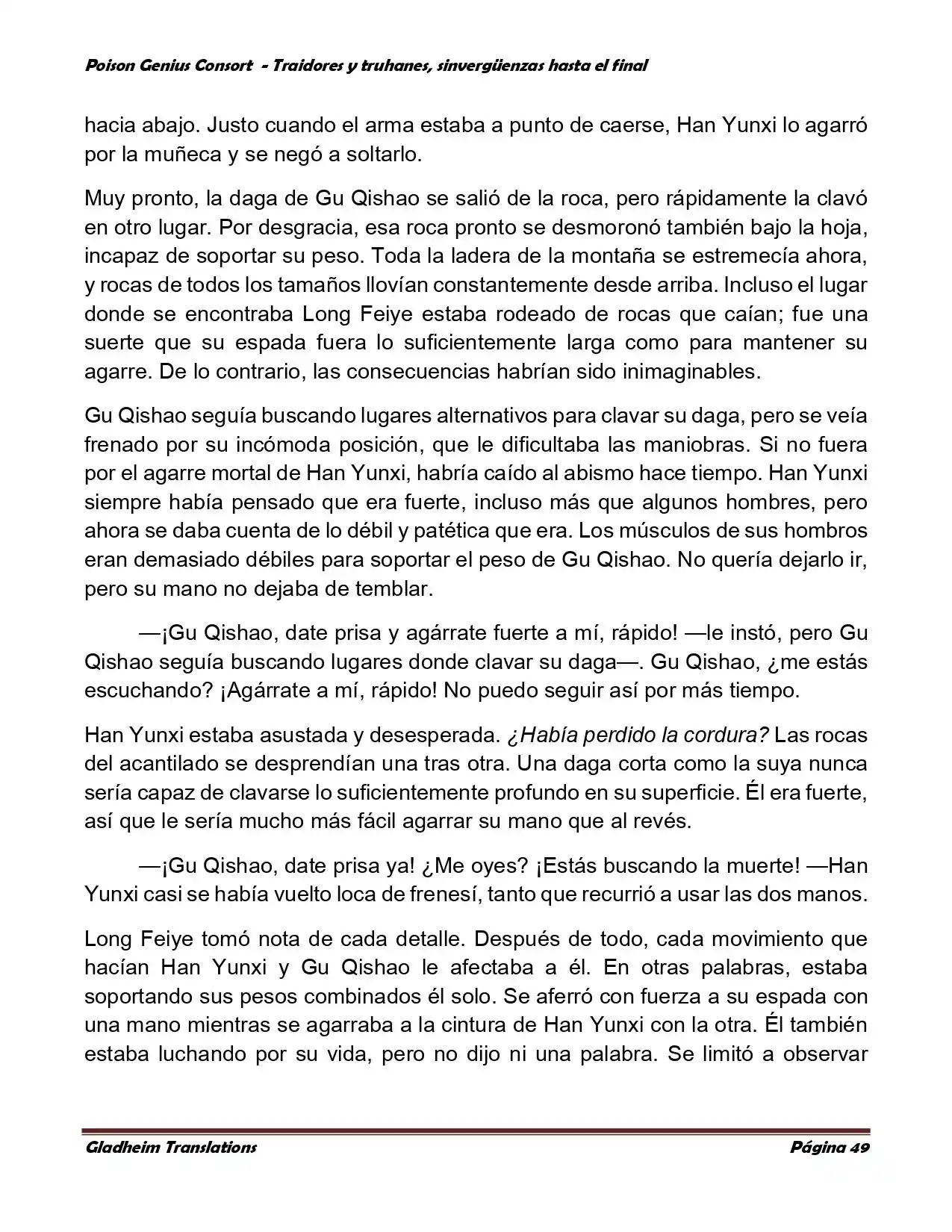 Poison Genius Consort - Traidores y truhanes, sinvergüenzas hasta el final

hacia abajo. Justo cuando el arma estaba a punto de caerse, Han Yunxi lo agarró por la muñeca y se negó a soltarlo.

Muy pronto, la daga de Gu Qishao se salió de la roca, pero rápidamente la clavó en otro lugar. Por desgracia, esa roca pronto se desmoronó también bajo la hoja, incapaz de soportar su peso. Toda la ladera de la montaña se estremecía ahora, y rocas de todos los tamaños llovían constantemente desde arriba. Incluso el lugar donde se encontraba Long Feiye estaba rodeado de rocas que caían; fue una suerte que su espada fuera lo suficientemente larga como para mantener su agarre. De lo contrario, las consecuencias habrían sido inimaginables.

Gu Qishao seguía buscando lugares alternativos para clavar su daga, pero se veía frenado por su incómoda posición, que le dificultaba las maniobras. Si no fuera por el agarre mortal de Han Yunxi, habría caído al abismo hace tiempo. Han Yunxi siempre había pensado que era fuerte, incluso más que algunos hombres, pero ahora se daba cuenta de lo débil y patética que era. Los músculos de sus hombros eran demasiado débiles para soportar el peso de Gu Qishao. No quería dejarlo ir, pero su mano no dejaba de temblar.

—¡Gu Qishao, date prisa y agárrate fuerte a mí, rápido! —le instó, pero Gu Qishao seguía buscando lugares donde clavar su daga—. Gu Qishao, ¿me estás escuchando? ¡Agárrate a mí, rápido! No puedo seguir así por más tiempo.

Han Yunxi estaba asustada y desesperada. ¿Había perdido la cordura? Las rocas del acantilado se desprendían una tras otra. Una daga corta como la suya nunca sería capaz de clavarse lo suficientemente profundo en su superficie. Él era fuerte, así que le sería mucho más fácil agarrar su mano que al revés.

—¡Gu Qishao, date prisa ya! ¿Me oyes? ¡Estás buscando la muerte! —Han Yunxi casi se había vuelto loca de frenesí, tanto que recurrió a usar las dos manos.

Long Feiye tomó nota de cada detalle. Después de todo, cada movimiento que hacían Han Yunxi y Gu Qishao le afectaba a él. En otras palabras, estaba soportando sus pesos combinados él solo. Se aferró con fuerza a su espada con una mano mientras se agarraba a la cintura de Han Yunxi con la otra. Él también estaba luchando por su vida, pero no dijo ni una palabra. Se limitó a observar

Gladheim Translations Página 49